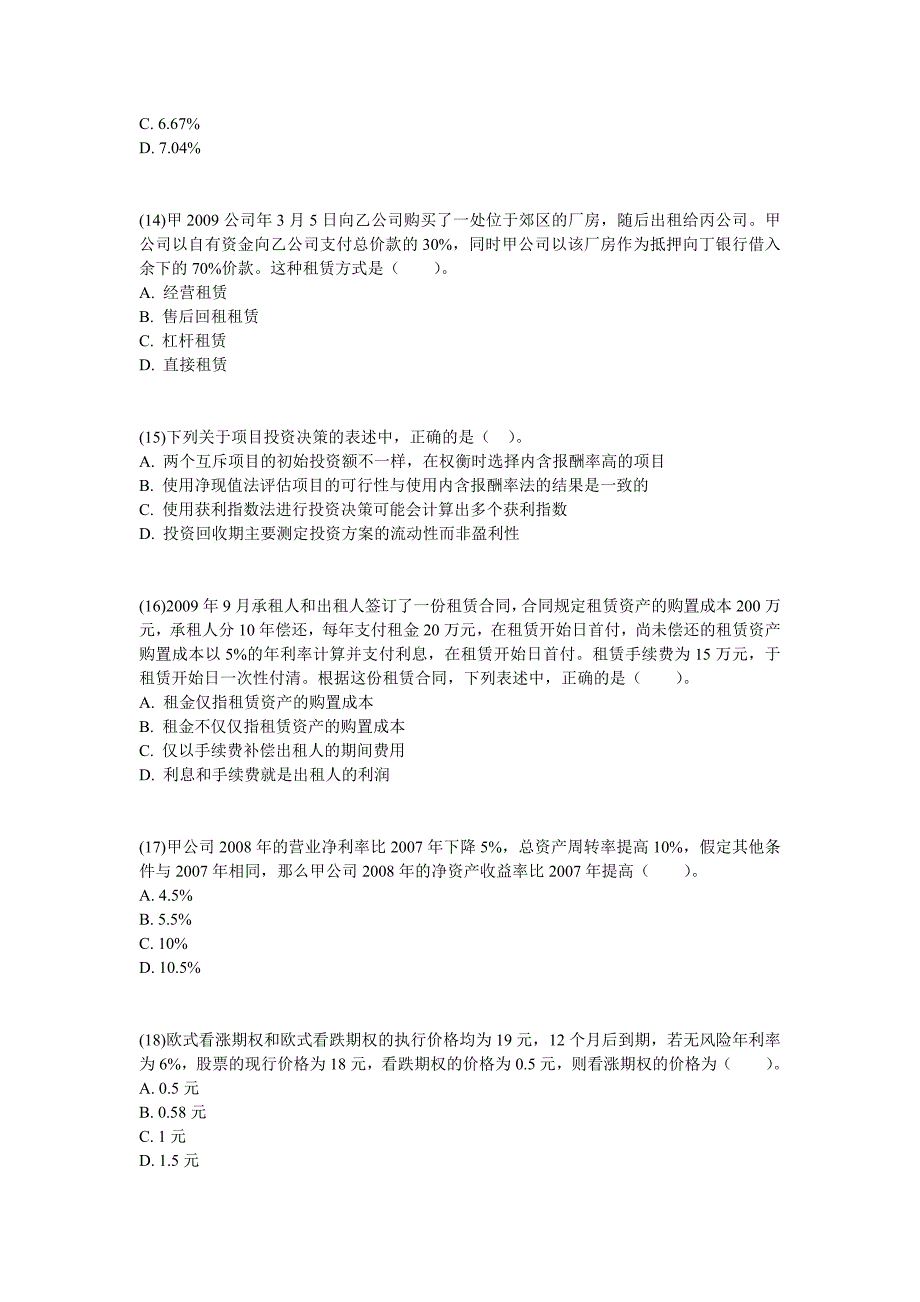 C. 6.67%
D. 7.04%

(14)甲 2009 公司年 3 月 5 日向乙公司购买了一处位于郊区的厂房，随后出租给丙公司。甲公司以自有资金向乙公司支付总价款的 30%，同时甲公司以该厂房作为抵押向丁银行借入余下的 70%价款。这种租赁方式是（　　）。
A. 经营租赁
B. 售后回租租赁
C. 杠杆租赁
D. 直接租赁

(15)下列关于项目投资决策的表述中，正确的是（　）。
A. 两个互斥项目的初始投资额不一样，在权衡时选择内含报酬率高的项目
B. 使用净现值法评估项目的可行性与使用内含报酬率法的结果是一致的
C. 使用获利指数法进行投资决策可能会计算出多个获利指数
D. 投资回收期主要测定投资方案的流动性而非盈利性

(16)2009 年 9 月承租人和出租人签订了一份租赁合同，合同规定租赁资产的购置成本 200 万元，承租人分 10 年偿还，每年支付租金 20 万元，在租赁开始日首付，尚未偿还的租赁资产购置成本以 5%的年利率计算并支付利息，在租赁开始日首付。租赁手续费为 15 万元，于租赁开始日一次性付清。根据这份租赁合同，下列表述中，正确的是（　　）。
A. 租金仅指租赁资产的购置成本
B. 租金不仅仅指租赁资产的购置成本
C. 仅以手续费补偿出租人的期间费用
D. 利息和手续费就是出租人的利润

(17)甲公司 2008 年的营业净利率比 2007 年下降 5%，总资产周转率提高 10%，假定其他条件与 2007 年相同，那么甲公司 2008 年的净资产收益率比 2007 年提高（　　）。
A. 4.5%
B. 5.5%
C. 10%
D. 10.5%

(18)欧式看涨期权和欧式看跌期权的执行价格均为 19 元，12 个月后到期，若无风险年利率为 6%，股票的现行价格为 18 元，看跌期权的价格为 0.5 元，则看涨期权的价格为（　　）。
A. 0.5 元
B. 0.58 元
C. 1 元
D. 1.5 元